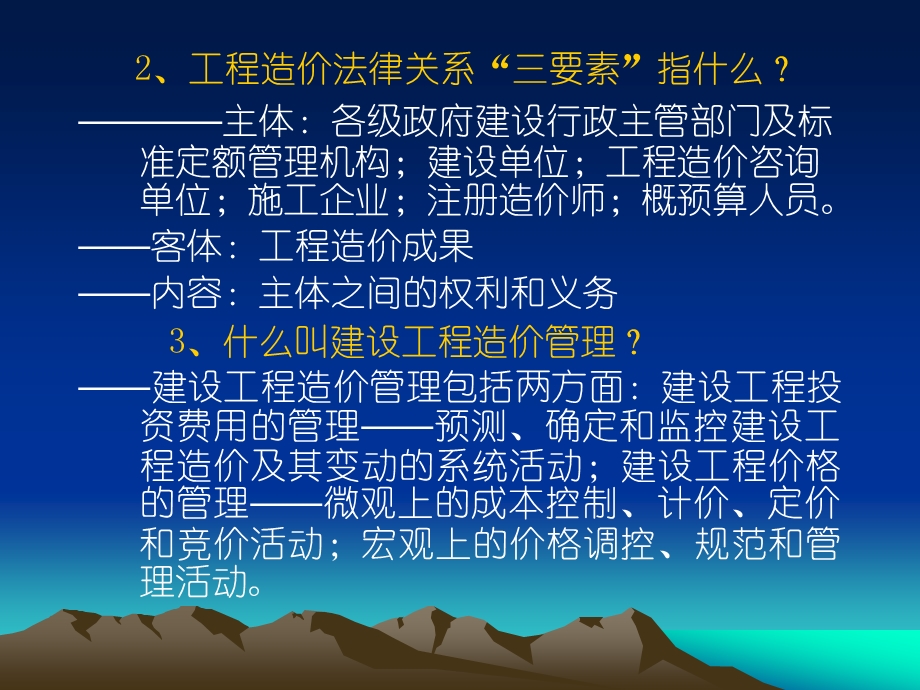 2、工程造价法律关系“三要素”指什么？

————主体：各级政府建设行政主管部门及标准定额管理机构；建设单位；工程造价咨询单位；施工企业；注册造价师；概预算人员。

——客体：工程造价成果

——内容：主体之间的权利和义务

3、什么叫建设工程造价管理？

——建设工程造价管理包括两方面：建设工程投资费用的管理——预测、确定和监控建设工程造价及其变动的系统活动；建设工程价格的管理——微观上的成本控制、计价、定价和竞价活动；宏观上的价格调控、规范和管理活动。